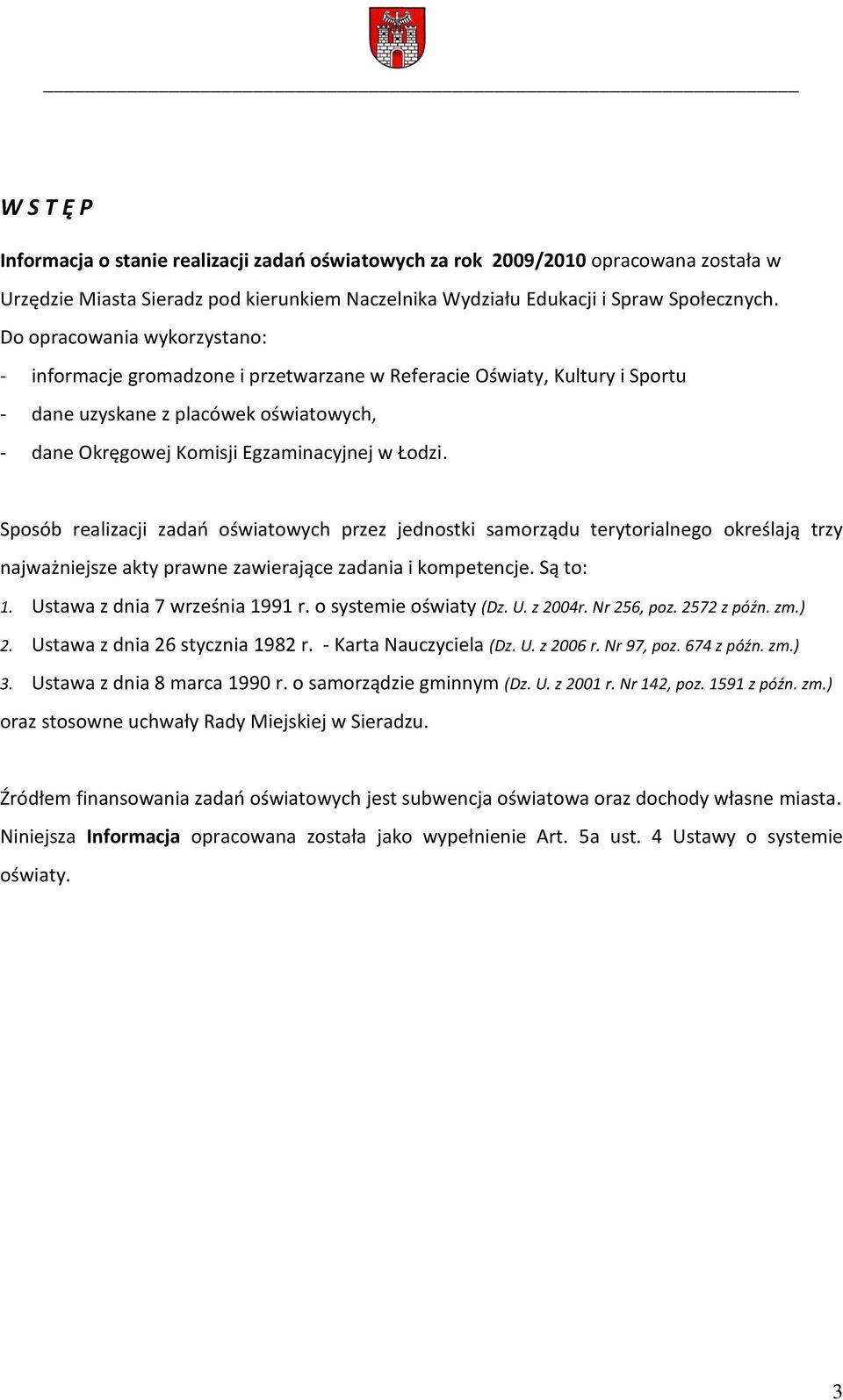 W S T Ę P

Informacja o stanie realizacji zadań oświatowych za rok 2009/2010 opracowana została w Urzędzie Miasta Sieradz pod kierunkiem Naczelnika Wydziału Edukacji i Spraw Społecznych.
Do opracowania wykorzystano:
- informacje gromadzone i przetwarzane w Referacie Oświaty, Kultury i Sportu
- dane uzyskane z placówek oświatowych,
- dane Okręgowej Komisji Egzaminacyjnej w Łodzi.

Sposób realizacji zadań oświatowych przez jednostki samorządu terytorialnego określają trzy najważniejsze akty prawne zawierające zadania i kompetencje. Są to:
1. Ustawa z dnia 7 września 1991 r. o systemie oświaty (Dz. U. z 2004r. Nr 256, poz. 2572 z późn. zm.)
2. Ustawa z dnia 26 stycznia 1982 r. - Karta Nauczyciela (Dz. U. z 2006 r. Nr 97, poz. 674 z późn. zm.)
3. Ustawa z dnia 8 marca 1990 r. o samorządzie gminnym (Dz. U. z 2001 r. Nr 142, poz. 1591 z późn. zm.)
oraz stosowne uchwały Rady Miejskiej w Sieradzu.

Źródłem finansowania zadań oświatowych jest subwencja oświatowa oraz dochody własne miasta. Niniejsza Informacja opracowana została jako wypełnienie Art. 5a ust. 4 Ustawy o systemie oświaty.

3